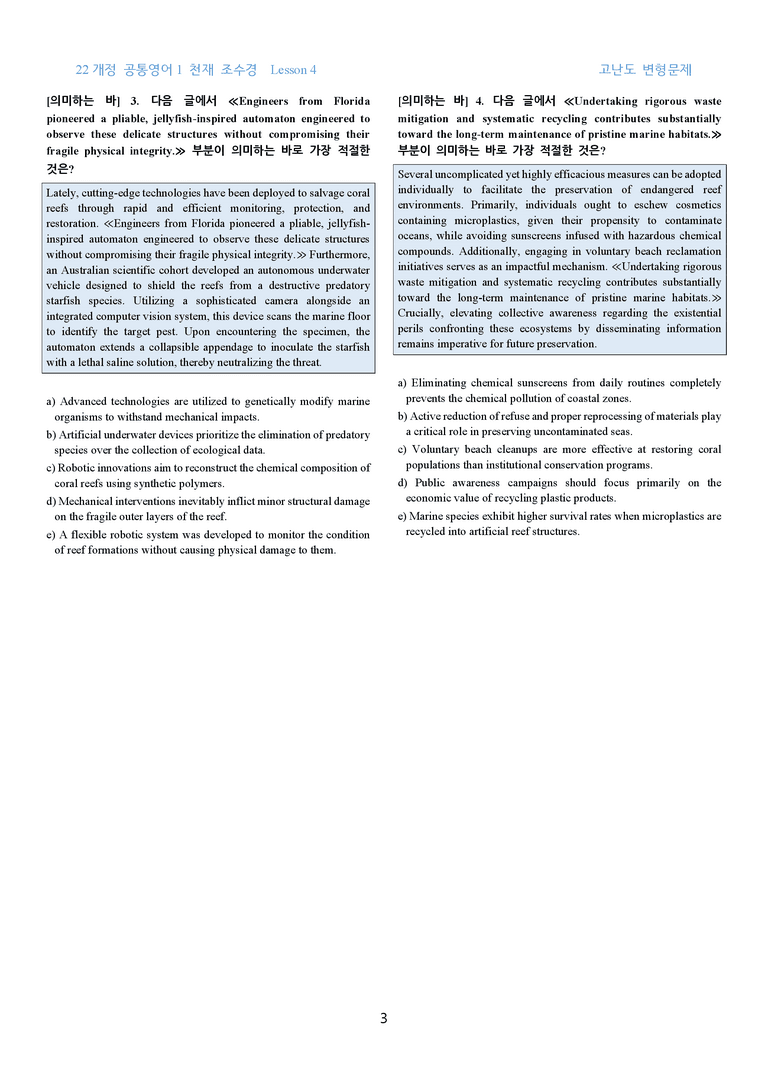 22 개정 공통영어 1 천재 조수경 Lesson 4

고난도 변형문제

[의미하는 바] 3. 다음 글에서 ≪Engineers from Florida pioneered a pliable, jellyfish-inspired automaton engineered to observe these delicate structures without compromising their fragile physical integrity.≫ 부분이 의미하는 바로 가장 적절한 것은?

Lately, cutting-edge technologies have been deployed to salvage coral reefs through rapid and efficient monitoring, protection, and restoration. ≪Engineers from Florida pioneered a pliable, jellyfish-inspired automaton engineered to observe these delicate structures without compromising their fragile physical integrity.≫ Furthermore, an Australian scientific cohort developed an autonomous underwater vehicle designed to shield the reefs from a destructive predatory starfish species. Utilizing a sophisticated camera alongside an integrated computer vision system, this device scans the marine floor to identify the target pest. Upon encountering the specimen, the automaton extends a collapsible appendage to inoculate the starfish with a lethal saline solution, thereby neutralizing the threat.

a) Advanced technologies are utilized to genetically modify marine organisms to withstand mechanical impacts.
b) Artificial underwater devices prioritize the elimination of predatory species over the collection of ecological data.
c) Robotic innovations aim to reconstruct the chemical composition of coral reefs using synthetic polymers.
d) Mechanical interventions inevitably inflict minor structural damage on the fragile outer layers of the reef.
e) A flexible robotic system was developed to monitor the condition of reef formations without causing physical damage to them.

[의미하는 바] 4. 다음 글에서 ≪Undertaking rigorous waste mitigation and systematic recycling contributes substantially toward the long-term maintenance of pristine marine habitats.≫ 부분이 의미하는 바로 가장 적절한 것은?

Several uncomplicated yet highly efficacious measures can be adopted individually to facilitate the preservation of endangered reef environments. Primarily, individuals ought to eschew cosmetics containing microplastics, given their propensity to contaminate oceans, while avoiding sunscreens infused with hazardous chemical compounds. Additionally, engaging in voluntary beach reclamation initiatives serves as an impactful mechanism. ≪Undertaking rigorous waste mitigation and systematic recycling contributes substantially toward the long-term maintenance of pristine marine habitats.≫ Crucially, elevating collective awareness regarding the existential perils confronting these ecosystems by disseminating information remains imperative for future preservation.

a) Eliminating chemical sunscreens from daily routines completely prevents the chemical pollution of coastal zones.
b) Active reduction of refuse and proper reprocessing of materials play a critical role in preserving uncontaminated seas.
c) Voluntary beach cleanups are more effective at restoring coral populations than institutional conservation programs.
d) Public awareness campaigns should focus primarily on the economic value of recycling plastic products.
e) Marine species exhibit higher survival rates when microplastics are recycled into artificial reef structures.

3